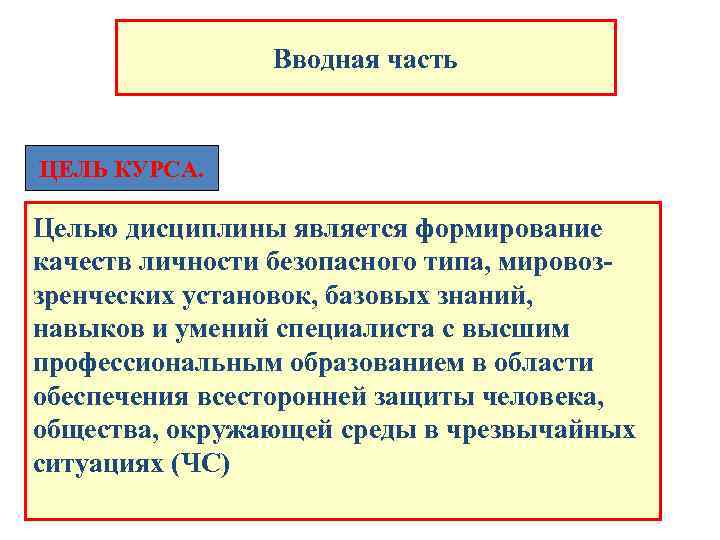 Вводная часть

ЦЕЛЬ КУРСА.

Целью дисциплины является формирование качеств личности безопасного типа, мировоззренческих установок, базовых знаний, навыков и умений специалиста с высшим профессиональным образованием в области обеспечения всесторонней защиты человека, общества, окружающей среды в чрезвычайных ситуациях (ЧС)